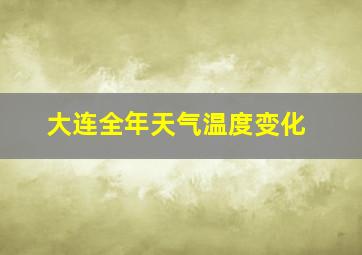 大连全年天气温度变化